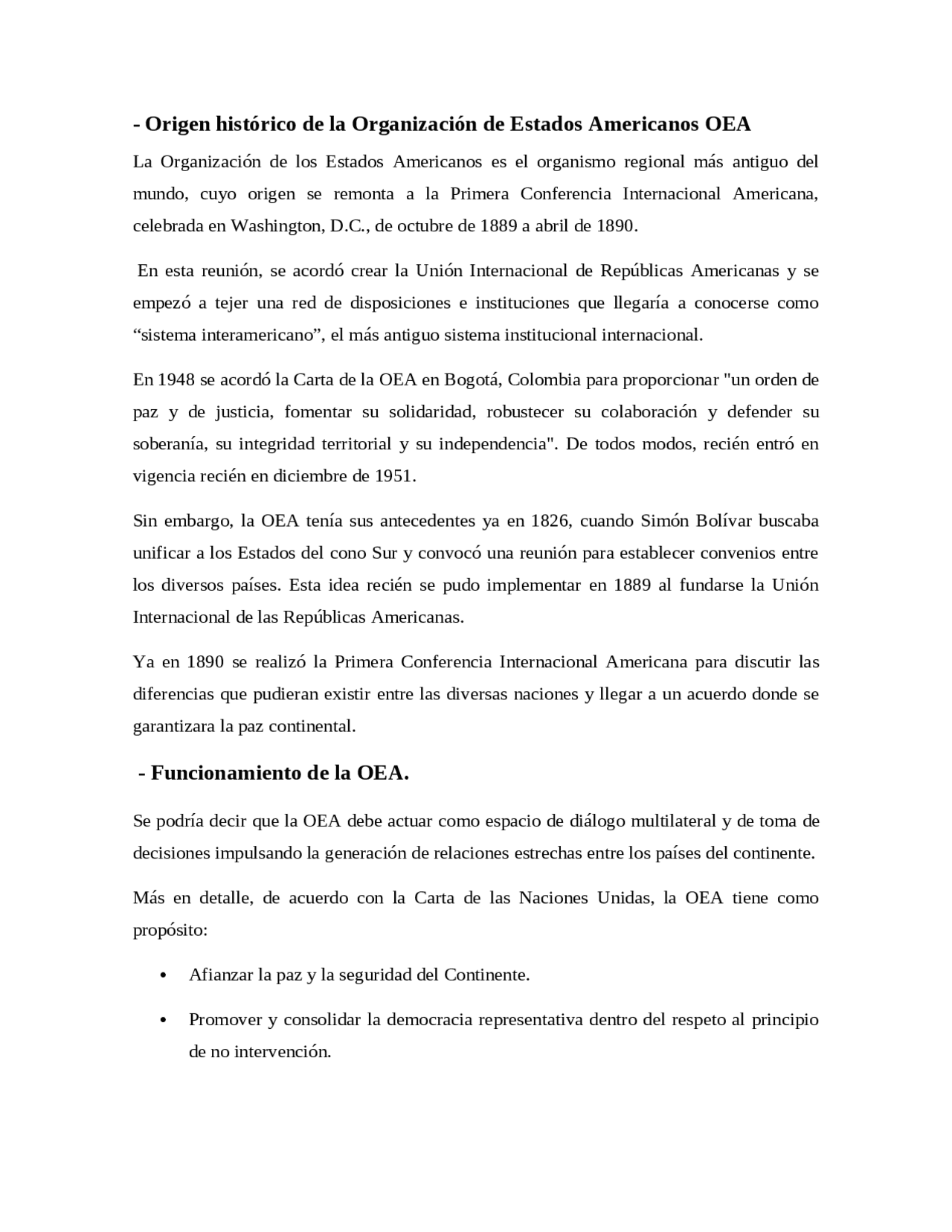 - Origen histórico de la Organización de Estados Americanos OEA

La Organización de los Estados Americanos es el organismo regional más antiguo del mundo, cuyo origen se remonta a la Primera Conferencia Internacional Americana, celebrada en Washington, D.C., de octubre de 1889 a abril de 1890.

En esta reunión, se acordó crear la Unión Internacional de Repúblicas Americanas y se empezó a tejer una red de disposiciones e instituciones que llegaría a conocerse como “sistema interamericano”, el más antiguo sistema institucional internacional.

En 1948 se acordó la Carta de la OEA en Bogotá, Colombia para proporcionar "un orden de paz y de justicia, fomentar su solidaridad, robustecer su colaboración y defender su soberanía, su integridad territorial y su independencia". De todos modos, recién entró en vigencia recién en diciembre de 1951.

Sin embargo, la OEA tenía sus antecedentes ya en 1826, cuando Simón Bolívar buscaba unificar a los Estados del cono Sur y convocó una reunión para establecer convenios entre los diversos países. Esta idea recién se pudo implementar en 1889 al fundarse la Unión Internacional de las Repúblicas Americanas.

Ya en 1890 se realizó la Primera Conferencia Internacional Americana para discutir las diferencias que pudieran existir entre las diversas naciones y llegar a un acuerdo donde se garantizara la paz continental.

- Funcionamiento de la OEA.

Se podría decir que la OEA debe actuar como espacio de diálogo multilateral y de toma de decisiones impulsando la generación de relaciones estrechas entre los países del continente.

Más en detalle, de acuerdo con la Carta de las Naciones Unidas, la OEA tiene como propósito:

• Afianzar la paz y la seguridad del Continente.

• Promover y consolidar la democracia representativa dentro del respeto al principio de no intervención.